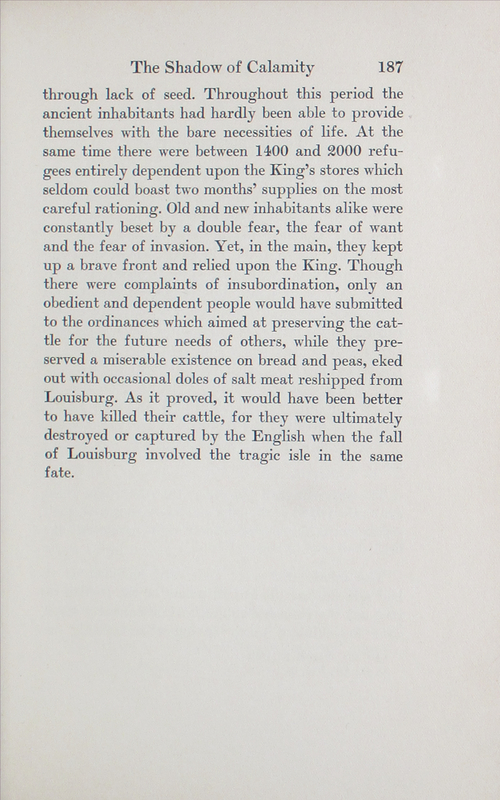 The Shadow of Calamity 187

through lack of seed. Throughout this period the ancient inhabitants had hardly been able to provide themselves with the bare necessities of life. At the same time there were between 1400 and 2000 refugees entirely dependent upon the King's stores which seldom could boast two months' supplies on the most careful rationing. Old and new inhabitants alike were constantly beset by a double fear, the fear of want and the fear of invasion. Yet, in the main, they kept up a brave front and relied upon the King. Though there were complaints of insubordination, only an obedient and dependent people would have submitted to the ordinances which aimed at preserving the cattle for the future needs of others, while they preserved a miserable existence on bread and peas, eked out with occasional doles of salt meat reshipped from Louisburg. As it proved, it would have been better to have killed their cattle, for they were ultimately destroyed or captured by the English when the fall of Louisburg involved the tragic isle in the same fate.